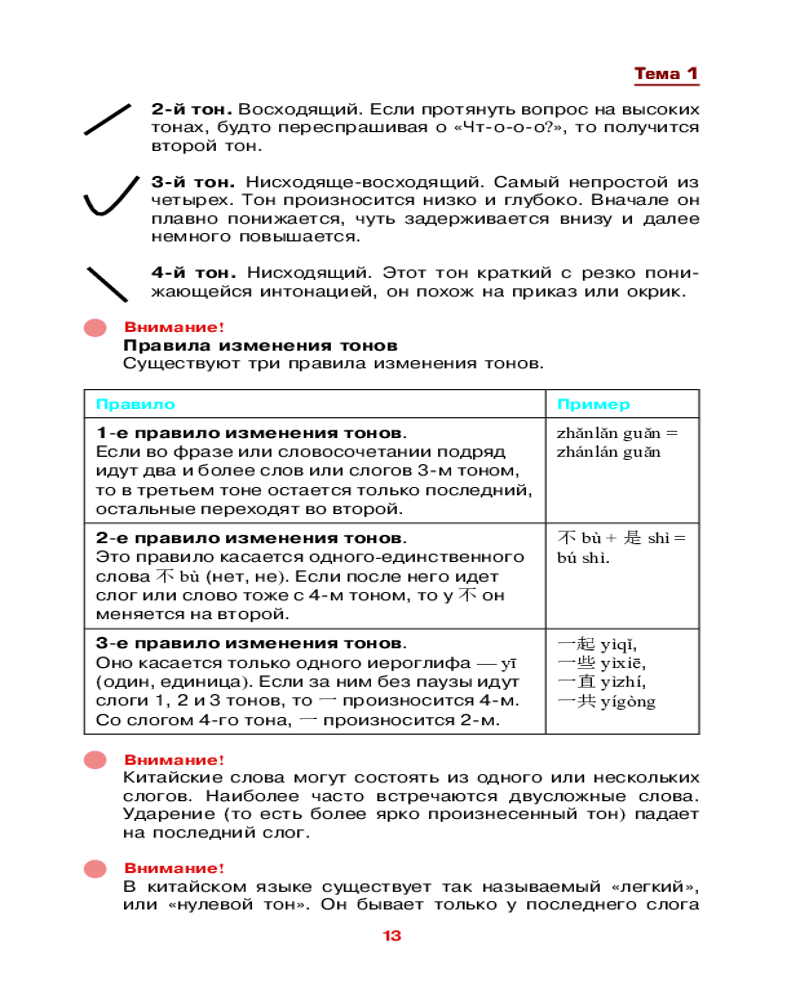 Тема 1

2-й тон. Восходящий. Если протянуть вопрос на высоких тонах, будто переспрашивая о «Чт-о-о-о?», то получится второй тон.

3-й тон. Нисходяще-восходящий. Самый непростой из четырех. Тон произносится низко и глубоко. Вначале он плавно понижается, чуть задерживается внизу и далее немного повышается.

4-й тон. Нисходящий. Этот тон краткий с резко понижающейся интонацией, он похож на приказ или окрик.

Внимание!
Правила изменения тонов
Существуют три правила изменения тонов.

| Правило | Пример |
|---|---|
| 1-е правило изменения тонов. Если во фразе или словосочетании подряд идут два и более слов или слогов 3-м тоном, то в третьем тоне остается только последний, остальные переходят во второй. | zhǎnlǎn guǎn = zhánlán guǎn |
| 2-е правило изменения тонов. Это правило касается одного-единственного слова 不 bù (нет, не). Если после него идет слог или слово тоже с 4-м тоном, то у 不 он меняется на второй. | 不 bù + 是 shì = bú shì. |
| 3-е правило изменения тонов. Оно касается только одного иероглифа — yī (один, единица). Если за ним без паузы идут слоги 1, 2 и 3 тонов, то 一 произносится 4-м. Со слогом 4-го тона, 一 произносится 2-м. | 一起 yìqǐ, 一些 yìxiē, 一直 yìzhí, 一共 yígòng |

Внимание!
Китайские слова могут состоять из одного или нескольких слогов. Наиболее часто встречаются двусложные слова. Ударение (то есть более ярко произнесенный тон) падает на последний слог.

Внимание!
В китайском языке существует так называемый «легкий», или «нулевой тон». Он бывает только у последнего слога

13